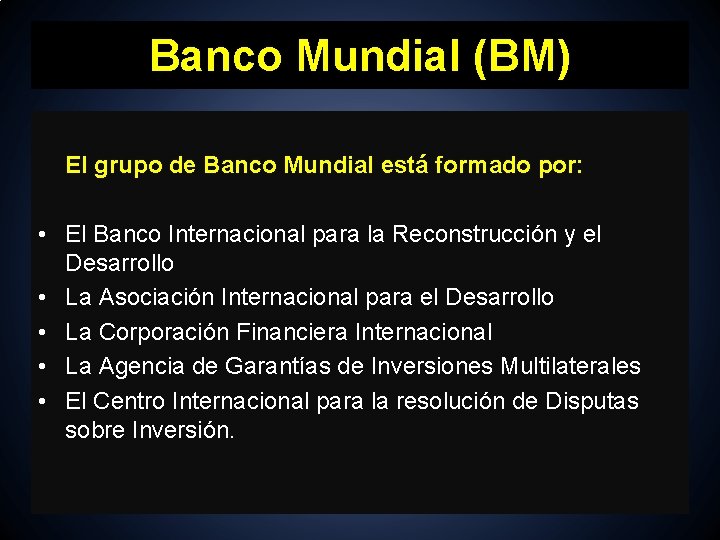 Banco Mundial (BM)

El grupo de Banco Mundial está formado por:

• El Banco Internacional para la Reconstrucción y el Desarrollo
• La Asociación Internacional para el Desarrollo
• La Corporación Financiera Internacional
• La Agencia de Garantías de Inversiones Multilaterales
• El Centro Internacional para la resolución de Disputas sobre Inversión.